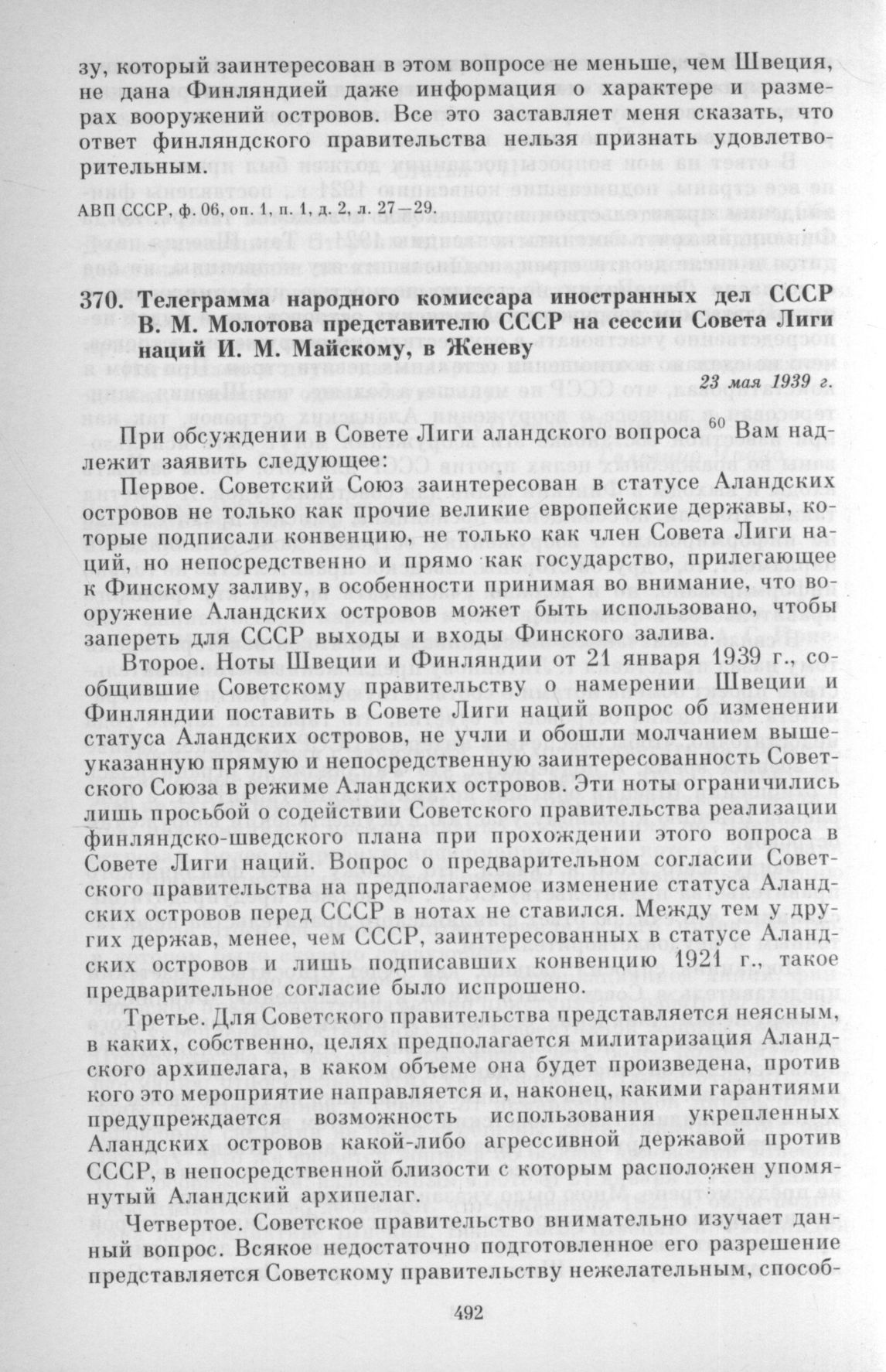 зу, который заинтересован в этом вопросе не меньше, чем Швеция, не дана Финляндией даже информация о характере и размерах вооружений островов. Все это заставляет меня сказать, что ответ финляндского правительства нельзя признать удовлетворительным.

АВП СССР, ф. 06, оп. 1, п. 1, д. 2, л. 27—29.

370. Телеграмма народного комиссара иностранных дел СССР В. М. Молотова представителю СССР на сессии Совета Лиги наций И. М. Майскому, в Женеву

23 мая 1939 г.

При обсуждении в Совете Лиги аландского вопроса $^{60}$ Вам надлежит заявить следующее:

Первое. Советский Союз заинтересован в статусе Аландских островов не только как прочие великие европейские державы, которые подписали конвенцию, не только как член Совета Лиги наций, но непосредственно и прямо как государство, прилегающее к Финскому заливу, в особенности принимая во внимание, что вооружение Аландских островов может быть использовано, чтобы запереть для СССР выходы и входы Финского залива.

Второе. Ноты Швеции и Финляндии от 21 января 1939 г., сообщившие Советскому правительству о намерении Швеции и Финляндии поставить в Совете Лиги наций вопрос об изменении статуса Аландских островов, не учли и обошли молчанием вышеуказанную прямую и непосредственную заинтересованность Советского Союза в режиме Аландских островов. Эти ноты ограничились лишь просьбой о содействии Советского правительства реализации финляндско-шведского плана при прохождении этого вопроса в Совете Лиги наций. Вопрос о предварительном согласии Советского правительства на предполагаемое изменение статуса Аландских островов перед СССР в нотах не ставился. Между тем у других держав, менее, чем СССР, заинтересованных в статусе Аландских островов и лишь подписавших конвенцию 1921 г., такое предварительное согласие было испрошено.

Третье. Для Советского правительства представляется неясным, в каких, собственно, целях предполагается милитаризация Аландского архипелага, в каком объеме она будет произведена, против кого это мероприятие направляется и, наконец, какими гарантиями предупреждается возможность использования укрепленных Аландских островов какой-либо агрессивной державой против СССР, в непосредственной близости с которым расположен упомянутый Аландский архипелаг.

Четвертое. Советское правительство внимательно изучает данный вопрос. Всякое недостаточно подготовленное его разрешение представляется Советскому правительству нежелательным, способ-

492